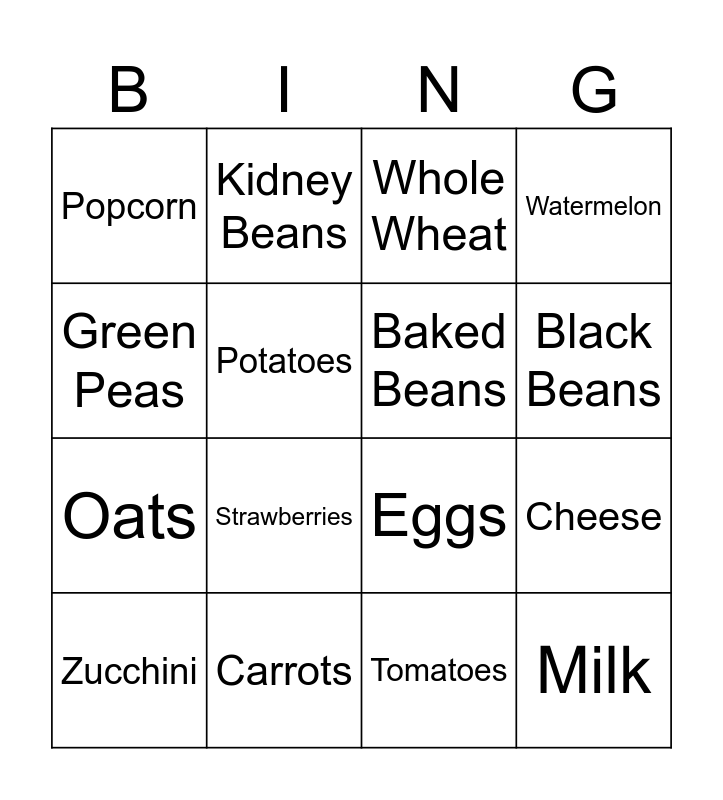 | B | I | N | G |
|---|---|---|---|
| Popcorn | Kidney Beans | Whole Wheat | Watermelon |
| Green Peas | Potatoes | Baked Beans | Black Beans |
| Oats | Strawberries | Eggs | Cheese |
| Zucchini | Carrots | Tomatoes | Milk |